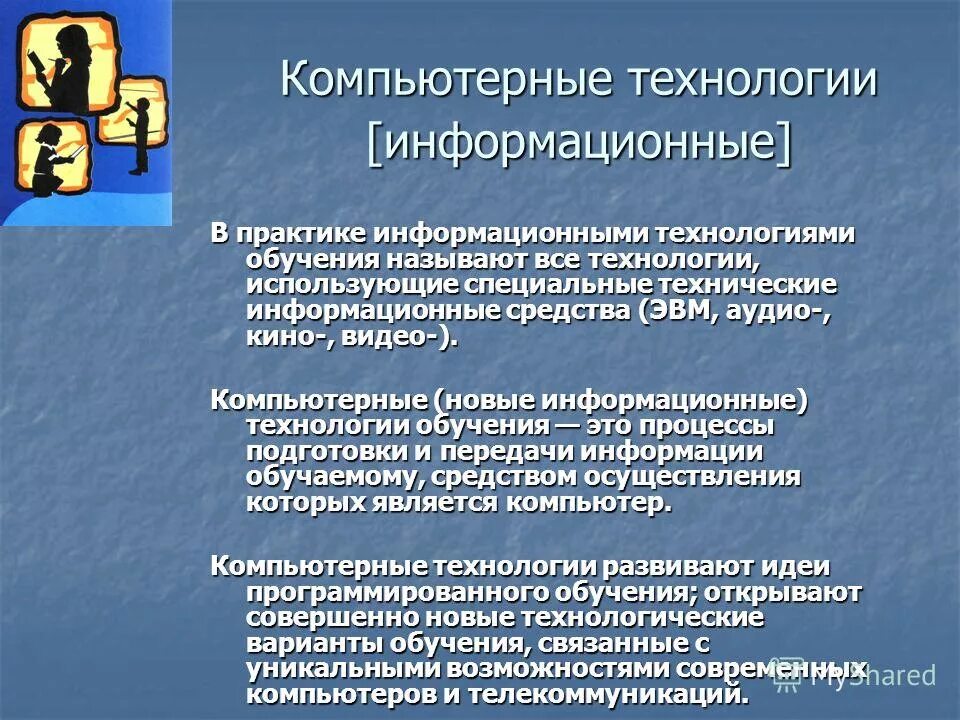 Компьютерные технологии [информационные]

В практике информационными технологиями обучения называют все технологии, использующие специальные технические информационные средства (ЭВМ, аудио-, кино-, видео-).

Компьютерные (новые информационные) технологии обучения — это процессы подготовки и передачи информации обучаемому, средством осуществления которых является компьютер.

Компьютерные технологии развивают идеи программированного обучения; открывают совершенно новые технологические варианты обучения, связанные с уникальными возможностями современных компьютеров и телекоммуникаций.

MyShared